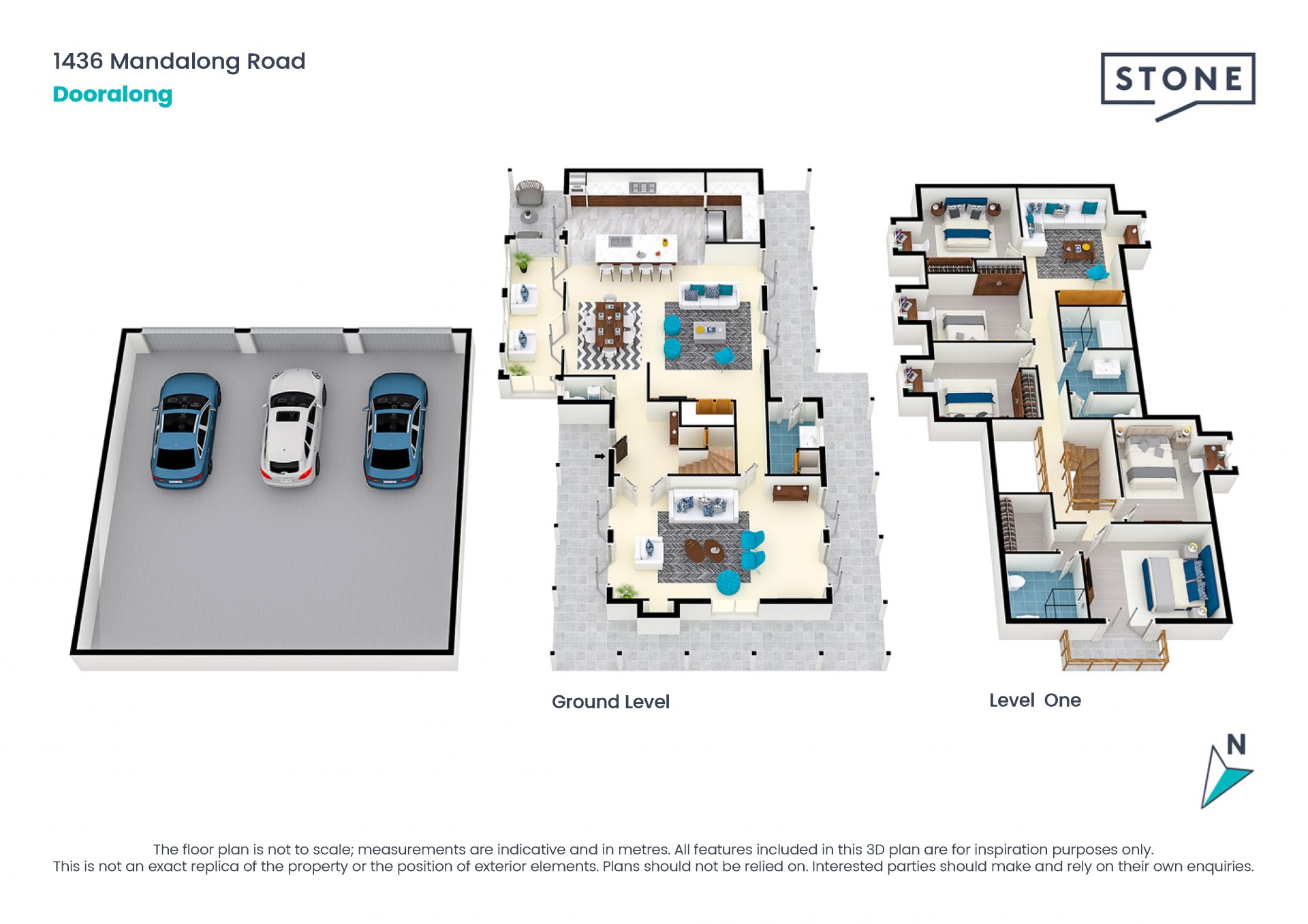 1436 Mandalong Road
Dooralong

STONE

Ground Level

Level One

N

The floor plan is not to scale; measurements are indicative and in metres. All features included in this 3D plan are for inspiration purposes only.
This is not an exact replica of the property or the position of exterior elements. Plans should not be relied on. Interested parties should make and rely on their own enquiries.